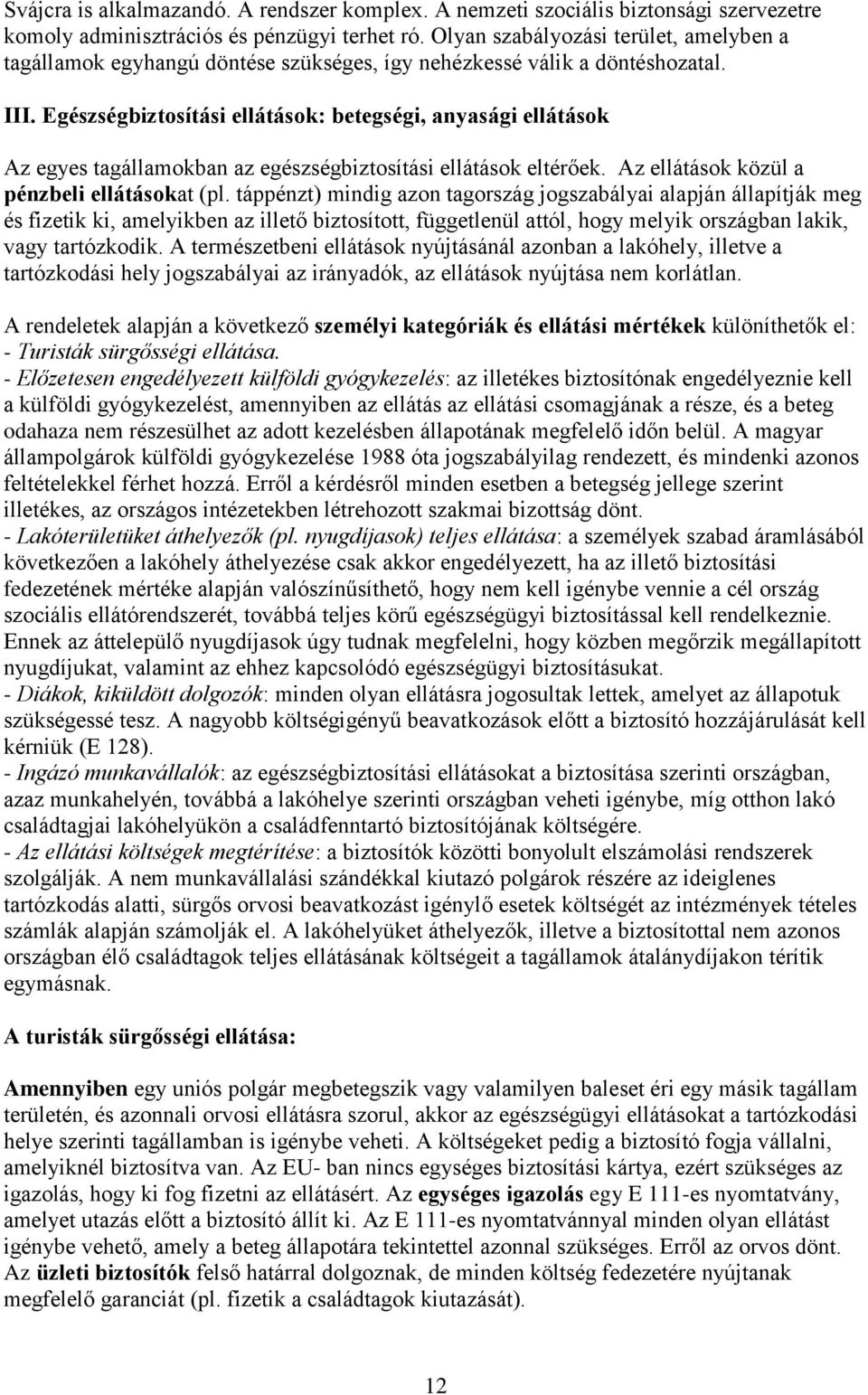 Svájcra is alkalmazandó. A rendszer komplex. A nemzeti szociális biztonsági szervezetre komoly adminisztrációs és pénzügyi terhet ró. Olyan szabályozási terület, amelyben a tagállamok egyhangú döntése szükséges, így nehézkessé válik a döntéshozatal.

III. Egészségbiztosítási ellátások: betegségi, anyasági ellátások

Az egyes tagállamokban az egészségbiztosítási ellátások eltérőek. Az ellátások közül a pénzbeli ellátásokat (pl. táppénzt) mindig azon tagország jogszabályai alapján állapítják meg és fizetik ki, amelyikben az illető biztosított, függetlenül attól, hogy melyik országban lakik, vagy tartózkodik. A természetbeni ellátások nyújtásánál azonban a lakóhely, illetve a tartózkodási hely jogszabályai az irányadók, az ellátások nyújtása nem korlátlan.

A rendeletek alapján a következő személyi kategóriák és ellátási mértékek különíthetők el:
- Turisták sürgősségi ellátása.
- Előzetesen engedélyezett külföldi gyógykezelés: az illetékes biztosítónak engedélyeznie kell a külföldi gyógykezelést, amennyiben az ellátás az ellátási csomagjának a része, és a beteg odahaza nem részesülhet az adott kezelésben állapotának megfelelő időn belül. A magyar állampolgárok külföldi gyógykezelése 1988 óta jogszabályilag rendezett, és mindenki azonos feltételekkel férhet hozzá. Erről a kérdésről minden esetben a betegség jellege szerint illetékes, az országos intézetekben létrehozott szakmai bizottság dönt.
- Lakóterületüket áthelyezők (pl. nyugdíjasok) teljes ellátása: a személyek szabad áramlásából következően a lakóhely áthelyezése csak akkor engedélyezett, ha az illető biztosítási fedezetének mértéke alapján valószínűsíthető, hogy nem kell igénybe vennie a cél ország szociális ellátórendszerét, továbbá teljes körű egészségügyi biztosítással kell rendelkeznie. Ennek az áttelepülő nyugdíjasok úgy tudnak megfelelni, hogy közben megőrzik megállapított nyugdíjukat, valamint az ehhez kapcsolódó egészségügyi biztosításukat.
- Diákok, kiküldött dolgozók: minden olyan ellátásra jogosultak lettek, amelyet az állapotuk szükségessé tesz. A nagyobb költségigényű beavatkozások előtt a biztosító hozzájárulását kell kérniük (E 128).
- Ingázó munkavállalók: az egészségbiztosítási ellátásokat a biztosítása szerinti országban, azaz munkahelyén, továbbá a lakóhelye szerinti országban veheti igénybe, míg otthon lakó családtagjai lakóhelyükön a családfenntartó biztosítójának költségére.
- Az ellátási költségek megtérítése: a biztosítók közötti bonyolult elszámolási rendszerek szolgálják. A nem munkavállalási szándékkal kiutazó polgárok részére az ideiglenes tartózkodás alatti, sürgős orvosi beavatkozást igénylő esetek költségét az intézmények tételes számlák alapján számolják el. A lakóhelyüket áthelyezők, illetve a biztosítottal nem azonos országban élő családtagok teljes ellátásának költségeit a tagállamok átalánydíjakon térítik egymásnak.

A turisták sürgősségi ellátása:

Amennyiben egy uniós polgár megbetegszik vagy valamilyen baleset éri egy másik tagállam területén, és azonnali orvosi ellátásra szorul, akkor az egészségügyi ellátásokat a tartózkodási helye szerinti tagállamban is igénybe veheti. A költségeket pedig a biztosító fogja vállalni, amelyiknél biztosítva van. Az EU- ban nincs egységes biztosítási kártya, ezért szükséges az igazolás, hogy ki fog fizetni az ellátásért. Az egységes igazolás egy E 111-es nyomtatvány, amelyet utazás előtt a biztosító állít ki. Az E 111-es nyomtatvánnyal minden olyan ellátást igénybe vehető, amely a beteg állapotára tekintettel azonnal szükséges. Erről az orvos dönt. Az üzleti biztosítók felső határral dolgoznak, de minden költség fedezetére nyújtanak megfelelő garanciát (pl. fizetik a családtagok kiutazását).

12